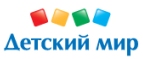 Детский мир